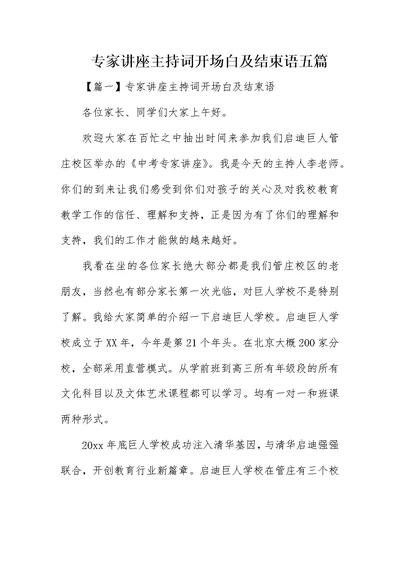 专家讲座主持词开场白及结束语五篇

【篇一】专家讲座主持词开场白及结束语

各位家长、同学们大家上午好。

欢迎大家在百忙之中抽出时间来参加我们启迪巨人管庄校区举办的《中考专家讲座》。我是今天的主持人李老师。你们的到来让我们感受到你们对孩子的关心及对我校教育教学工作的信任、理解和支持，正是因为有了你们的理解和支持，我们的工作才能做的越来越好。

我看在坐的各位家长绝大部分都是我们管庄校区的老朋友，当然也有部分家长第一次光临，对巨人学校不是特别了解。我给大家简单的介绍一下启迪巨人学校。启迪巨人学校成立于XX年，今年是第21个年头。在北京大概200家分校，全部采用直营模式。从学前班到高三所有年级段的所有文化科目以及文体艺术课程都可以学习。均有一对一和班课两种形式。

20xx年底巨人学校成功注入清华基因，与清华启迪强强联合，开创教育行业新篇章。启迪巨人学校在管庄有三个校